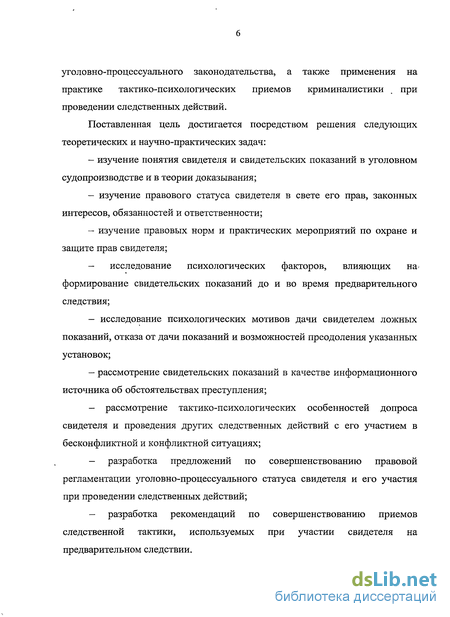 6

уголовно-процессуального законодательства, а также применения на практике тактико-психологических приемов криминалистики при проведении следственных действий.

Поставленная цель достигается посредством решения следующих теоретических и научно-практических задач:

– изучение понятия свидетеля и свидетельских показаний в уголовном судопроизводстве и в теории доказывания;

– изучение правового статуса свидетеля в свете его прав, законных интересов, обязанностей и ответственности;

– изучение правовых норм и практических мероприятий по охране и защите прав свидетеля;

– исследование психологических факторов, влияющих на формирование свидетельских показаний до и во время предварительного следствия;

– исследование психологических мотивов дачи свидетелем ложных показаний, отказа от дачи показаний и возможностей преодоления указанных установок;

– рассмотрение свидетельских показаний в качестве информационного источника об обстоятельствах преступления;

– рассмотрение тактико-психологических особенностей допроса свидетеля и проведения других следственных действий с его участием в бесконфликтной и конфликтной ситуациях;

– разработка предложений по совершенствованию правовой регламентации уголовно-процессуального статуса свидетеля и его участия при проведении следственных действий;

– разработка рекомендаций по совершенствованию приемов следственной тактики, используемых при участии свидетеля на предварительном следствии.

dsLib.net
библиотека диссертаций